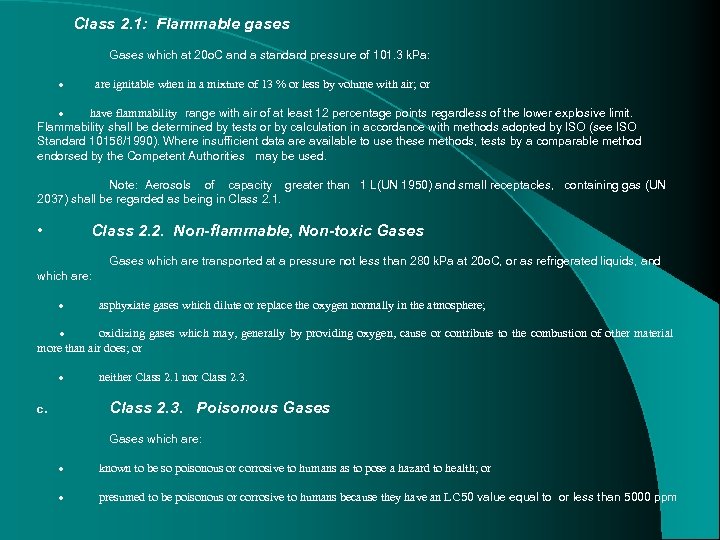 Class 2.1: Flammable gases

Gases which at 20oC and a standard pressure of 101.3 kPa:

• are ignitable when in a mixture of 13 % or less by volume with air; or

• have flammability range with air of at least 12 percentage points regardless of the lower explosive limit. Flammability shall be determined by tests or by calculation in accordance with methods adopted by ISO (see ISO Standard 10156/1990). Where insufficient data are available to use these methods, tests by a comparable method endorsed by the Competent Authorities may be used.

Note: Aerosols of capacity greater than 1 L(UN 1950) and small receptacles, containing gas (UN 2037) shall be regarded as being in Class 2.1.

• Class 2.2. Non-flammable, Non-toxic Gases

Gases which are transported at a pressure not less than 280 kPa at 20oC, or as refrigerated liquids, and which are:

• asphyxiate gases which dilute or replace the oxygen normally in the atmosphere;

• oxidizing gases which may, generally by providing oxygen, cause or contribute to the combustion of other material more than air does; or

• neither Class 2.1 nor Class 2.3.

c. Class 2.3. Poisonous Gases

Gases which are:

• known to be so poisonous or corrosive to humans as to pose a hazard to health; or

• presumed to be poisonous or corrosive to humans because they have an LC50 value equal to or less than 5000 ppm